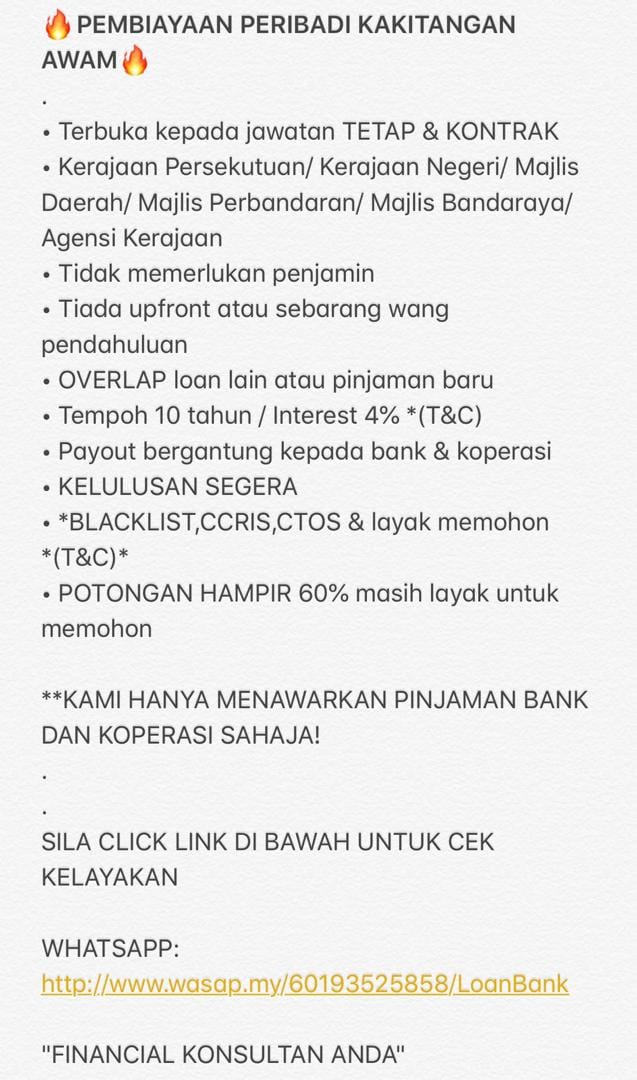 🔥PEMBIAYAAN PERIBADI KAKITANGAN AWAM🔥
.
• Terbuka kepada jawatan TETAP & KONTRAK
• Kerajaan Persekutuan/ Kerajaan Negeri/ Majlis Daerah/ Majlis Perbandaran/ Majlis Bandaraya/ Agensi Kerajaan
• Tidak memerlukan penjamin
• Tiada upfront atau sebarang wang pendahuluan
• OVERLAP loan lain atau pinjaman baru
• Tempoh 10 tahun / Interest 4% *(T&C)
• Payout bergantung kepada bank & koperasi
• KELULUSAN SEGERA
• *BLACKLIST,CCRIS,CTOS & layak memohon *(T&C)*
• POTONGAN HAMPIR 60% masih layak untuk memohon

**KAMI HANYA MENAWARKAN PINJAMAN BANK DAN KOPERASI SAHAJA!
.
.
SILA CLICK LINK DI BAWAH UNTUK CEK KELAYAKAN

WHATSAPP:
http://www.wasap.my/60193525858/LoanBank

"FINANCIAL KONSULTAN ANDA"